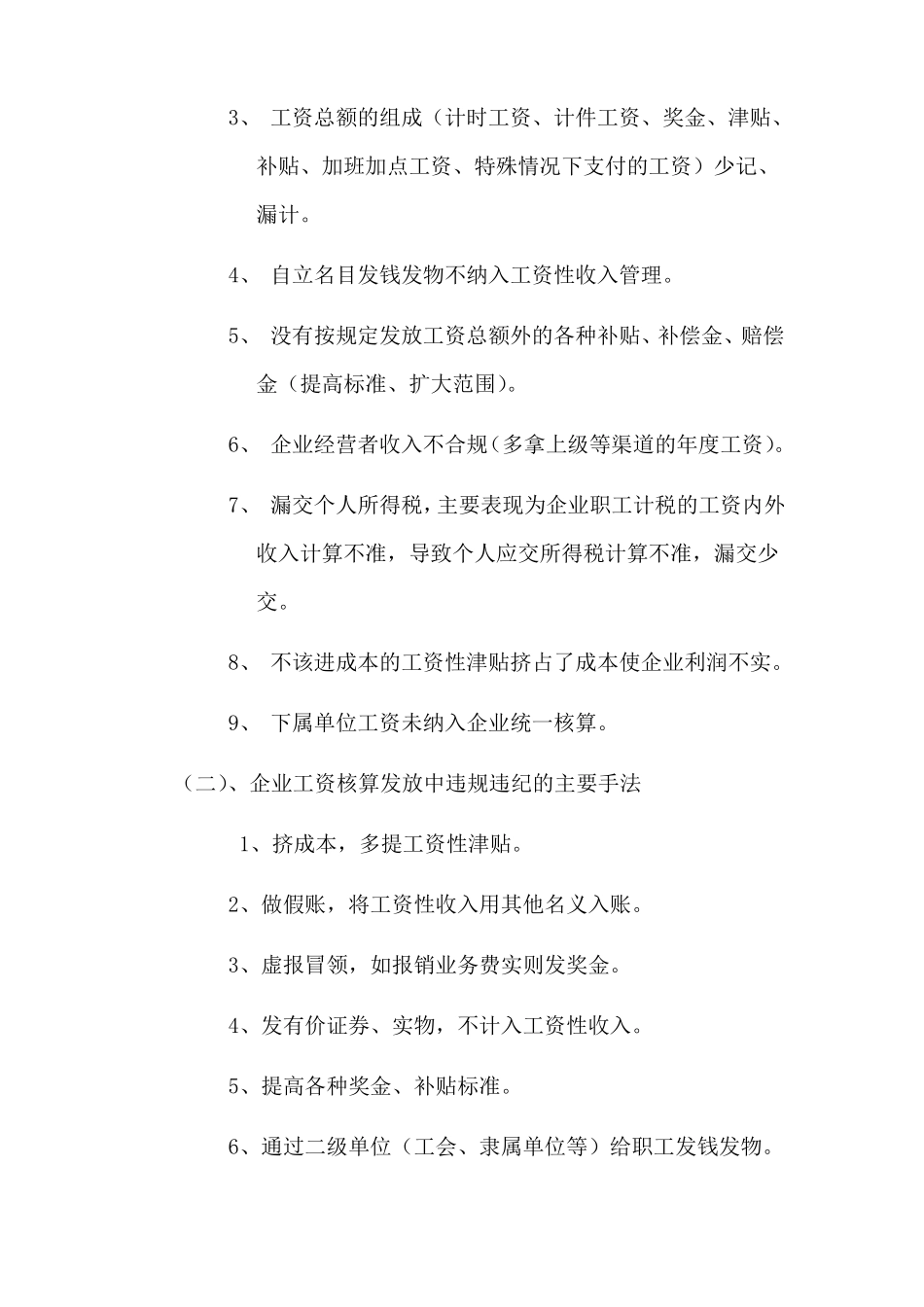 3、 工资总额的组成（计时工资、计件工资、奖金、津贴、补贴、加班加点工资、特殊情况下支付的工资）少记、漏计。

4、 自立名目发钱发物不纳入工资性收入管理。

5、 没有按规定发放工资总额外的各种补贴、补偿金、赔偿金（提高标准、扩大范围）。

6、 企业经营者收入不合规（多拿上级等渠道的年度工资）。

7、 漏交个人所得税，主要表现为企业职工计税的工资内外收入计算不准，导致个人应交所得税计算不准，漏交少交。

8、 不该进成本的工资性津贴挤占了成本使企业利润不实。

9、 下属单位工资未纳入企业统一核算。

（二）、企业工资核算发放中违规违纪的主要手法

1、挤成本，多提工资性津贴。

2、做假账，将工资性收入用其他名义入账。

3、虚报冒领，如报销业务费实则发奖金。

4、发有价证券、实物，不计入工资性收入。

5、提高各种奖金、补贴标准。

6、通过二级单位（工会、隶属单位等）给职工发钱发物。